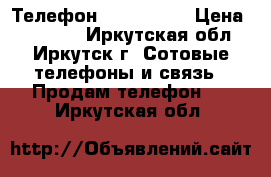 Телефон Цена
Иркутская обл
Иркутск г Сотовые телефоны и связь
Продам телефон
Иркутская обл

http://Объявлений.сайт